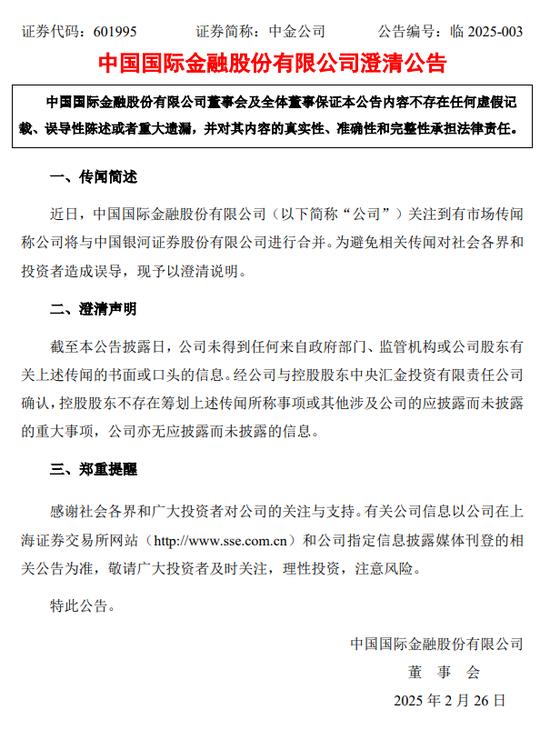 证券代码：601995　　证券简称：中金公司　　公告编号：临 2025-003

中国国际金融股份有限公司澄清公告

中国国际金融股份有限公司董事会及全体董事保证本公告内容不存在任何虚假记载、误导性陈述或者重大遗漏，并对其内容的真实性、准确性和完整性承担法律责任。

一、传闻简述

近日，中国国际金融股份有限公司（以下简称“公司”）关注到有市场传闻称公司将与中国银河证券股份有限公司进行合并。为避免相关传闻对社会各界和投资者造成误导，现予以澄清说明。

二、澄清声明

截至本公告披露日，公司未得到任何来自政府部门、监管机构或公司股东有关上述传闻的书面或口头的信息。经公司与控股股东中央汇金投资有限责任公司确认，控股股东不存在筹划上述传闻所称事项或其他涉及公司的应披露而未披露的重大事项，公司亦无应披露而未披露的信息。

三、郑重提醒

感谢社会各界和广大投资者对公司的关注与支持。有关公司信息以公司在上海证券交易所网站（http://www.sse.com.cn）和公司指定信息披露媒体刊登的相关公告为准，敬请广大投资者及时关注，理性投资，注意风险。

特此公告。

中国国际金融股份有限公司
董 事 会
2025 年 2 月 26 日